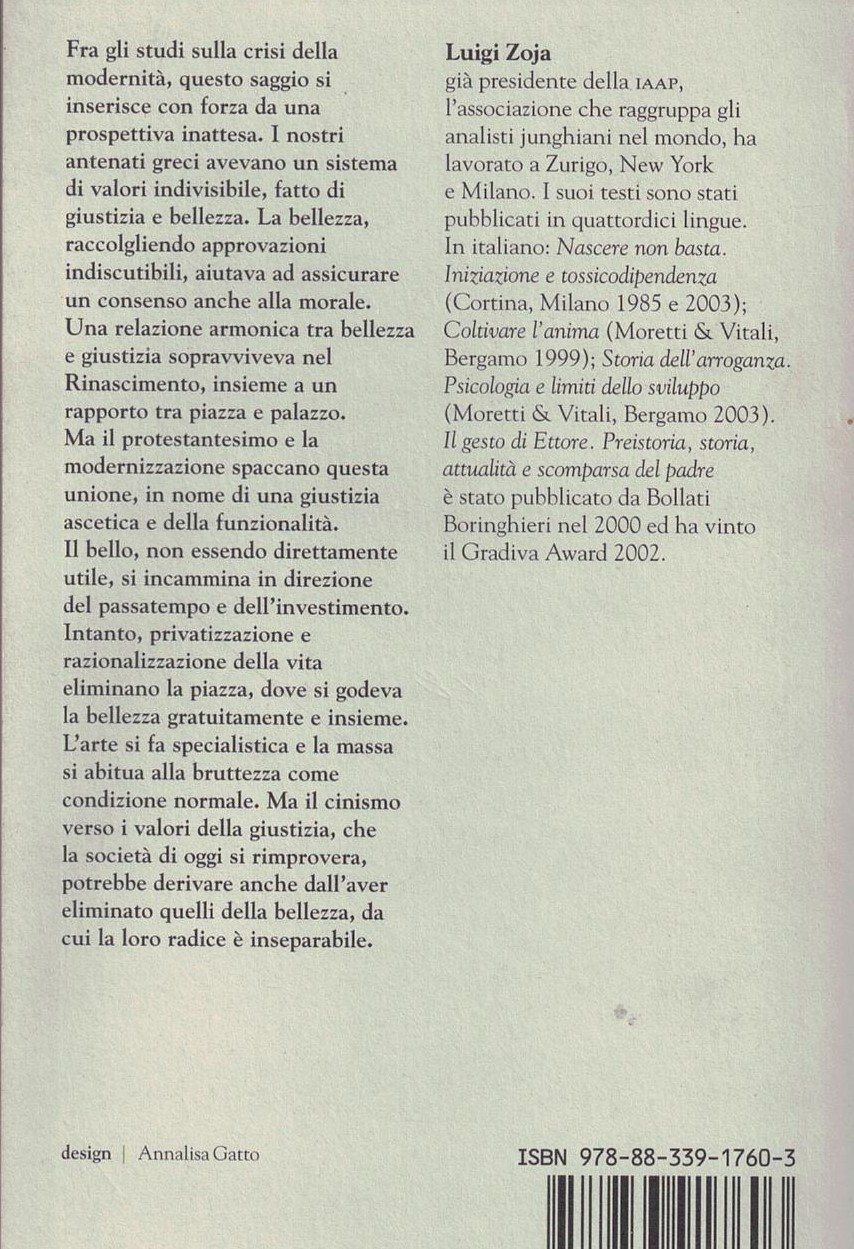 Fra gli studi sulla crisi della modernità, questo saggio si inserisce con forza da una prospettiva inattesa. I nostri antenati greci avevano un sistema di valori indivisibile, fatto di giustizia e bellezza. La bellezza, raccolgliendo approvazioni indiscutibili, aiutava ad assicurare un consenso anche alla morale. Una relazione armonica tra bellezza e giustizia sopravviveva nel Rinascimento, insieme a un rapporto tra piazza e palazzo. Ma il protestantesimo e la modernizzazione spaccano questa unione, in nome di una giustizia ascetica e della funzionalità. Il bello, non essendo direttamente utile, si incammina in direzione del passatempo e dell'investimento. Intanto, privatizzazione e razionalizzazione della vita eliminano la piazza, dove si godeva la bellezza gratuitamente e insieme. L'arte si fa specialistica e la massa si abitua alla bruttezza come condizione normale. Ma il cinismo verso i valori della giustizia, che la società di oggi si rimprovera, potrebbe derivare anche dall'aver eliminato quelli della bellezza, da cui la loro radice è inseparabile.

Luigi Zoja
già presidente della IAAP, l'associazione che raggruppa gli analisti junghiani nel mondo, ha lavorato a Zurigo, New York e Milano. I suoi testi sono stati pubblicati in quattordici lingue. In italiano: Nascere non basta. Iniziazione e tossicodipendenza (Cortina, Milano 1985 e 2003); Coltivare l'anima (Moretti & Vitali, Bergamo 1999); Storia dell'arroganza. Psicologia e limiti dello sviluppo (Moretti & Vitali, Bergamo 2003). Il gesto di Ettore. Preistoria, storia, attualità e scomparsa del padre è stato pubblicato da Bollati Boringhieri nel 2000 ed ha vinto il Gradiva Award 2002.

design | Annalisa Gatto

ISBN 978-88-339-1760-3